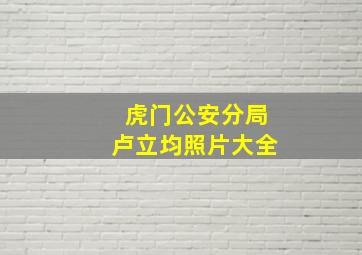 虎门公安分局
卢立均照片大全